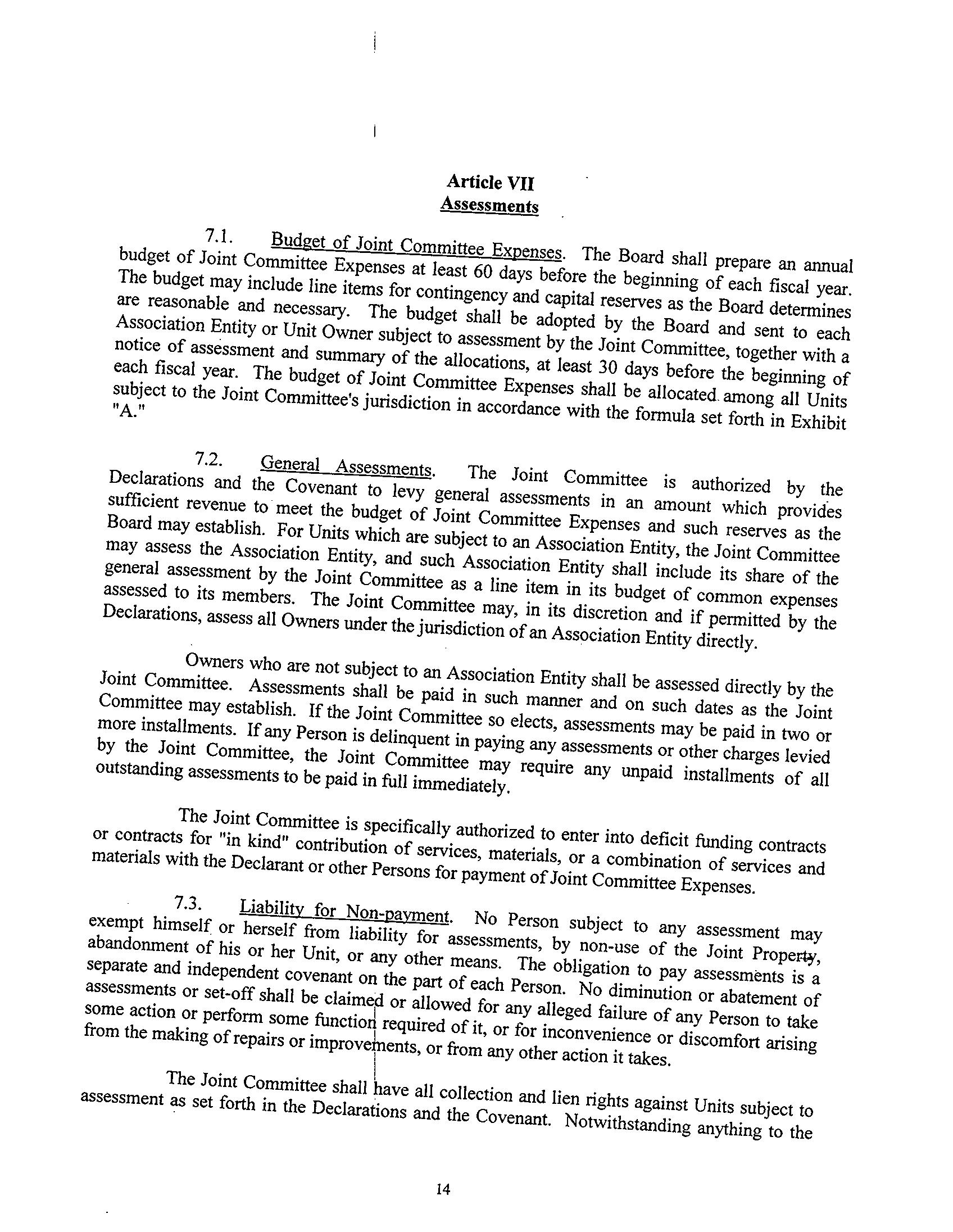 Article VII
Assessments

7.1. Budget of Joint Committee Expenses. The Board shall prepare an annual budget of Joint Committee Expenses at least 60 days before the beginning of each fiscal year. The budget may include line items for contingency and capital reserves as the Board determines are reasonable and necessary. The budget shall be adopted by the Board and sent to each Association Entity or Unit Owner subject to assessment by the Joint Committee, together with a notice of assessment and summary of the allocations, at least 30 days before the beginning of each fiscal year. The budget of Joint Committee Expenses shall be allocated among all Units subject to the Joint Committee's jurisdiction in accordance with the formula set forth in Exhibit "A."

7.2. General Assessments. The Joint Committee is authorized by the Declarations and the Covenant to levy general assessments in an amount which provides sufficient revenue to meet the budget of Joint Committee Expenses and such reserves as the Board may establish. For Units which are subject to an Association Entity, the Joint Committee may assess the Association Entity, and such Association Entity shall include its share of the general assessment by the Joint Committee as a line item in its budget of common expenses assessed to its members. The Joint Committee may, in its discretion and if permitted by the Declarations, assess all Owners under the jurisdiction of an Association Entity directly.

Owners who are not subject to an Association Entity shall be assessed directly by the Joint Committee. Assessments shall be paid in such manner and on such dates as the Joint Committee may establish. If the Joint Committee so elects, assessments may be paid in two or more installments. If any Person is delinquent in paying any assessments or other charges levied by the Joint Committee, the Joint Committee may require any unpaid installments of all outstanding assessments to be paid in full immediately.

The Joint Committee is specifically authorized to enter into deficit funding contracts or contracts for "in kind" contribution of services, materials, or a combination of services and materials with the Declarant or other Persons for payment of Joint Committee Expenses.

7.3. Liability for Non-payment. No Person subject to any assessment may exempt himself or herself from liability for assessments, by non-use of the Joint Property, abandonment of his or her Unit, or any other means. The obligation to pay assessments is a separate and independent covenant on the part of each Person. No diminution or abatement of assessments or set-off shall be claimed or allowed for any alleged failure of any Person to take some action or perform some function required of it, or for inconvenience or discomfort arising from the making of repairs or improvements, or from any other action it takes.

The Joint Committee shall have all collection and lien rights against Units subject to assessment as set forth in the Declarations and the Covenant. Notwithstanding anything to the

14